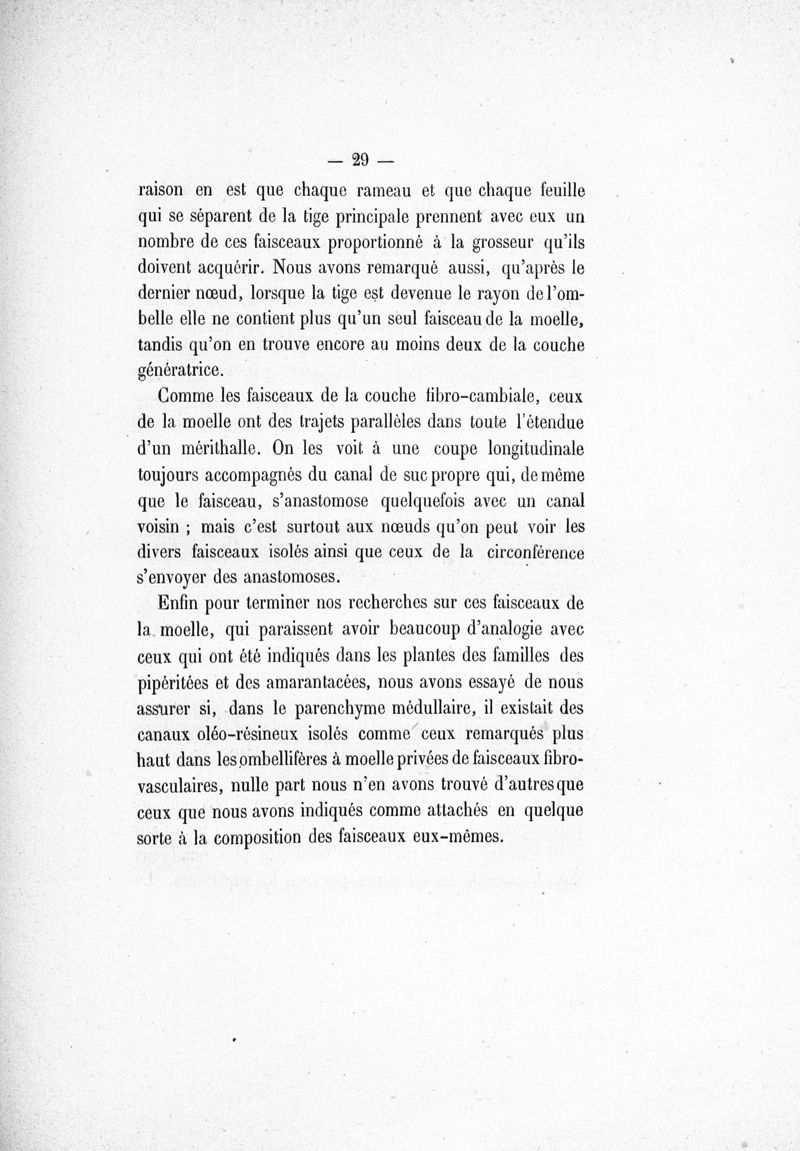 — 29 —

raison en est que chaque rameau et que chaque feuille qui se séparent de la tige principale prennent avec eux un nombre de ces faisceaux proportionné à la grosseur qu'ils doivent acquérir. Nous avons remarqué aussi, qu'après le dernier nœud, lorsque la tige est devenue le rayon de l'ombelle elle ne contient plus qu'un seul faisceau de la moelle, tandis qu'on en trouve encore au moins deux de la couche génératrice.

Comme les faisceaux de la couche fibro-cambiale, ceux de la moelle ont des trajets parallèles dans toute l'étendue d'un mérithalle. On les voit à une coupe longitudinale toujours accompagnés du canal de suc propre qui, de même que le faisceau, s'anastomose quelquefois avec un canal voisin ; mais c'est surtout aux nœuds qu'on peut voir les divers faisceaux isolés ainsi que ceux de la circonférence s'envoyer des anastomoses.

Enfin pour terminer nos recherches sur ces faisceaux de la moelle, qui paraissent avoir beaucoup d'analogie avec ceux qui ont été indiqués dans les plantes des familles des pipéritées et des amarantacées, nous avons essayé de nous assurer si, dans le parenchyme médullaire, il existait des canaux oléo-résineux isolés comme ceux remarqués plus haut dans les ombellifères à moelle privées de faisceaux fibro-vasculaires, nulle part nous n'en avons trouvé d'autres que ceux que nous avons indiqués comme attachés en quelque sorte à la composition des faisceaux eux-mêmes.